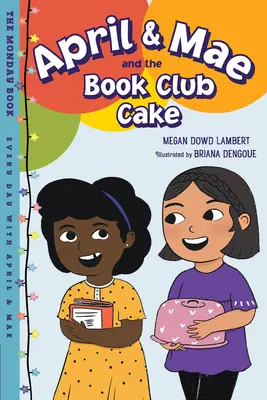 THE MONDAY BOOK

EVERY DAY WITH APRIL & MAE

April & Mae and the Book Club Cake

MEGAN DOWD LAMBERT

Illustrated by BRIANA DENGOUE